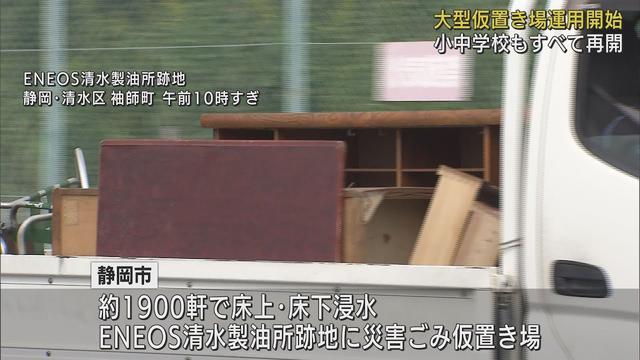 大型仮置き場運用開始
小中学校もすべて再開

ENEOS清水製油所跡地
静岡・清水区 袖師町 午前10時すぎ

静岡市

約1900軒で床上・床下浸水
ENEOS清水製油所跡地に災害ごみ仮置き場